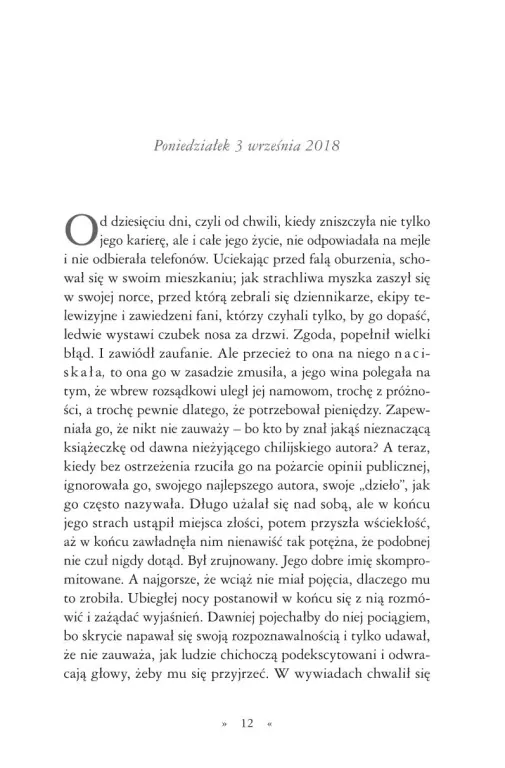 Poniedziałek 3 września 2018

Od dziesięciu dni, czyli od chwili, kiedy zniszczyła nie tylko jego karierę, ale i całe jego życie, nie odpowiadała na mejle i nie odbierała telefonów. Uciekając przed falą oburzenia, schował się w swoim mieszkaniu; jak strachliwa myszka zaszył się w swojej norce, przed którą zebrali się dziennikarze, ekipy telewizyjne i zawiedzeni fani, którzy czyhali tylko, by go dopaść, ledwie wystawi czubek nosa za drzwi. Zgoda, popełnił wielki błąd. I zawiódł zaufanie. Ale przecież to ona na niego naciskała, to ona go w zasadzie zmusiła, a jego wina polegała na tym, że wbrew rozsądkowi uległ jej namowom, trochę z próżności, a trochę pewnie dlatego, że potrzebował pieniędzy. Zapewniała go, że nikt nie zauważy – bo kto by znał jakąś nieznaczącą książeczkę od dawna nieżyjącego chilijskiego autora? A teraz, kiedy bez ostrzeżenia rzuciła go na pożarcie opinii publicznej, ignorowała go, swojego najlepszego autora, swoje „dzieło", jak go często nazywała. Długo użalał się nad sobą, ale w końcu jego strach ustąpił miejsca złości, potem przyszła wściekłość, aż w końcu zawładnęła nim nienawiść tak potężna, że podobnej nie czuł nigdy dotąd. Był zrujnowany. Jego dobre imię skompromitowane. A najgorsze, że wciąż nie miał pojęcia, dlaczego mu to zrobiła. Ubiegłej nocy postanowił w końcu się z nią rozmówić i zażądać wyjaśnień. Dawniej pojechałby do niej pociągiem, bo skrycie napawał się swoją rozpoznawalnością i tylko udawał, że nie zauważa, jak ludzie chichoczą podekscytowani i odwracają głowy, żeby mu się przyjrzeć. W wywiadach chwalił się

» 12 «